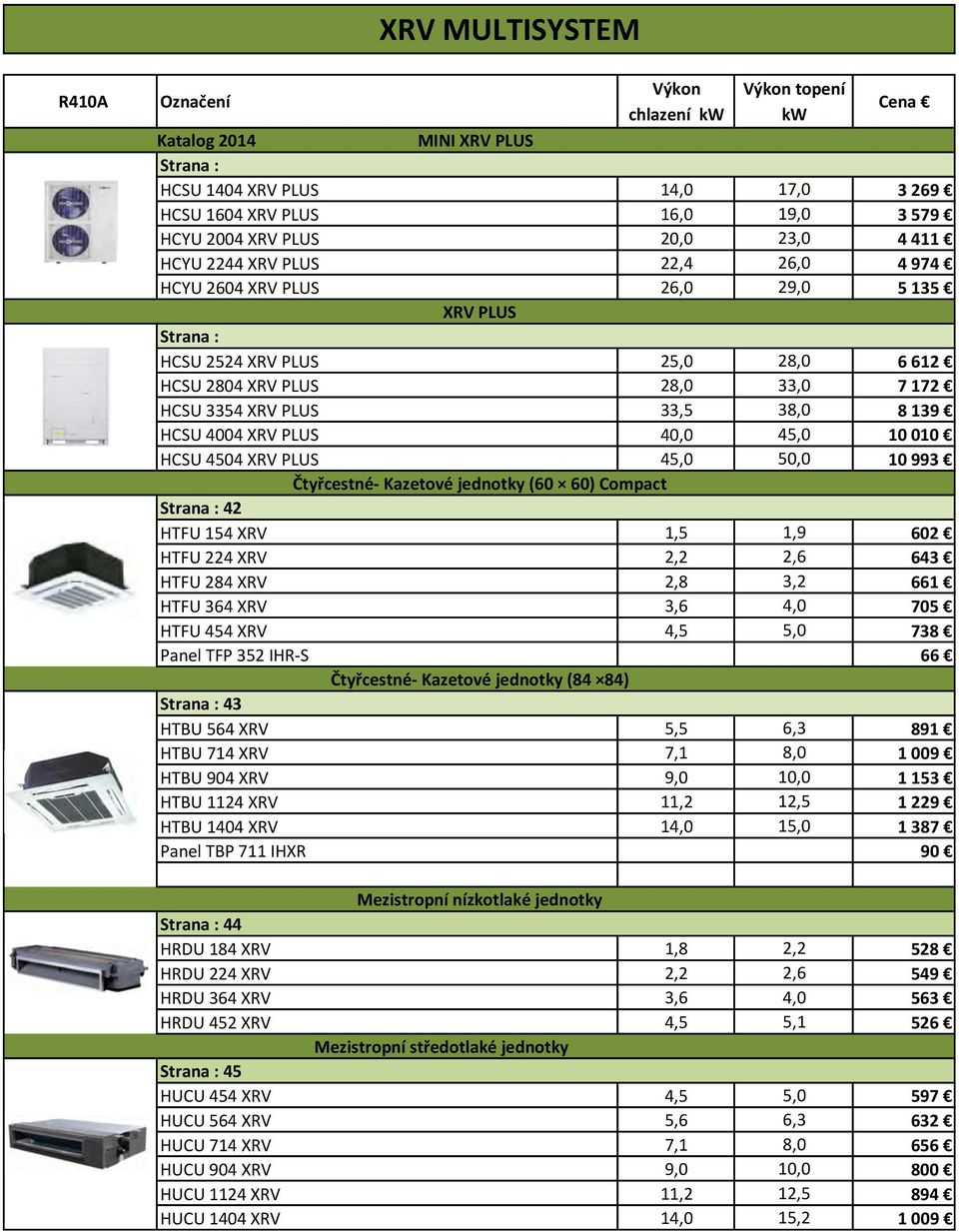 XRV MULTISYSTEM

| R410A | Označení | Výkon chlazení kW | Výkon topení kW | Cena € |
|---|---|---|---|---|
| | Katalog 2014 MINI XRV PLUS | | | |
| | Strana : | | | |
| | HCSU 1404 XRV PLUS | 14,0 | 17,0 | 3 269 € |
| | HCSU 1604 XRV PLUS | 16,0 | 19,0 | 3 579 € |
| | HCYU 2004 XRV PLUS | 20,0 | 23,0 | 4 411 € |
| | HCYU 2244 XRV PLUS | 22,4 | 26,0 | 4 974 € |
| | HCYU 2604 XRV PLUS | 26,0 | 29,0 | 5 135 € |
| | XRV PLUS | | | |
| | Strana : | | | |
| | HCSU 2524 XRV PLUS | 25,0 | 28,0 | 6 612 € |
| | HCSU 2804 XRV PLUS | 28,0 | 33,0 | 7 172 € |
| | HCSU 3354 XRV PLUS | 33,5 | 38,0 | 8 139 € |
| | HCSU 4004 XRV PLUS | 40,0 | 45,0 | 10 010 € |
| | HCSU 4504 XRV PLUS | 45,0 | 50,0 | 10 993 € |
| | Čtyřcestné- Kazetové jednotky (60 × 60) Compact | | | |
| | Strana : 42 | | | |
| | HTFU 154 XRV | 1,5 | 1,9 | 602 € |
| | HTFU 224 XRV | 2,2 | 2,6 | 643 € |
| | HTFU 284 XRV | 2,8 | 3,2 | 661 € |
| | HTFU 364 XRV | 3,6 | 4,0 | 705 € |
| | HTFU 454 XRV | 4,5 | 5,0 | 738 € |
| | Panel TFP 352 IHR-S | | | 66 € |
| | Čtyřcestné- Kazetové jednotky (84 ×84) | | | |
| | Strana : 43 | | | |
| | HTBU 564 XRV | 5,5 | 6,3 | 891 € |
| | HTBU 714 XRV | 7,1 | 8,0 | 1 009 € |
| | HTBU 904 XRV | 9,0 | 10,0 | 1 153 € |
| | HTBU 1124 XRV | 11,2 | 12,5 | 1 229 € |
| | HTBU 1404 XRV | 14,0 | 15,0 | 1 387 € |
| | Panel TBP 711 IHXR | | | 90 € |
| | Mezistropní nízkotlaké jednotky | | | |
| | Strana : 44 | | | |
| | HRDU 184 XRV | 1,8 | 2,2 | 528 € |
| | HRDU 224 XRV | 2,2 | 2,6 | 549 € |
| | HRDU 364 XRV | 3,6 | 4,0 | 563 € |
| | HRDU 452 XRV | 4,5 | 5,1 | 526 € |
| | Mezistropní středotlaké jednotky | | | |
| | Strana : 45 | | | |
| | HUCU 454 XRV | 4,5 | 5,0 | 597 € |
| | HUCU 564 XRV | 5,6 | 6,3 | 632 € |
| | HUCU 714 XRV | 7,1 | 8,0 | 656 € |
| | HUCU 904 XRV | 9,0 | 10,0 | 800 € |
| | HUCU 1124 XRV | 11,2 | 12,5 | 894 € |
| | HUCU 1404 XRV | 14,0 | 15,2 | 1 009 € |